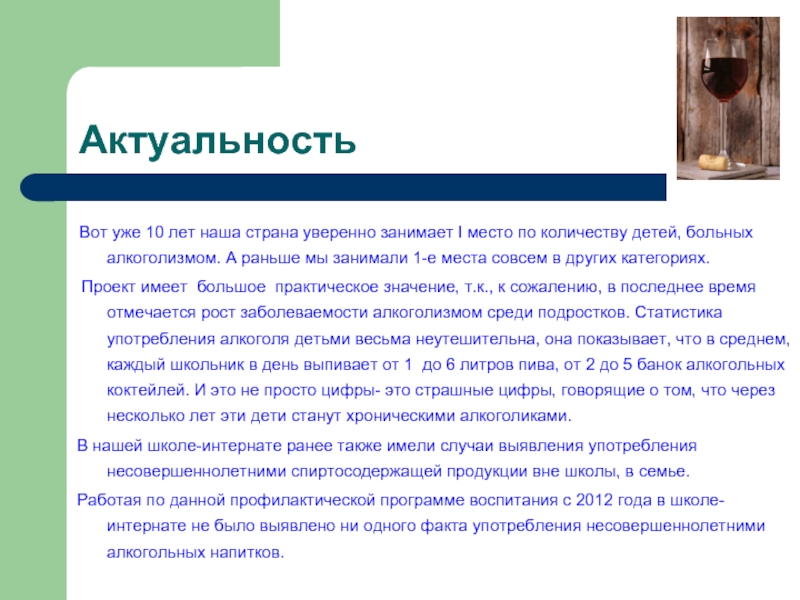 Актуальность

Вот уже 10 лет наша страна уверенно занимает I место по количеству детей, больных алкоголизмом. А раньше мы занимали 1-е места совсем в других категориях.

Проект имеет большое практическое значение, т.к., к сожалению, в последнее время отмечается рост заболеваемости алкоголизмом среди подростков. Статистика употребления алкоголя детьми весьма неутешительна, она показывает, что в среднем, каждый школьник в день выпивает от 1 до 6 литров пива, от 2 до 5 банок алкогольных коктейлей. И это не просто цифры- это страшные цифры, говорящие о том, что через несколько лет эти дети станут хроническими алкоголиками.

В нашей школе-интернате ранее также имели случаи выявления употребления несовершеннолетними спиртосодержащей продукции вне школы, в семье.

Работая по данной профилактической программе воспитания с 2012 года в школе-интернате не было выявлено ни одного факта употребления несовершеннолетними алкогольных напитков.